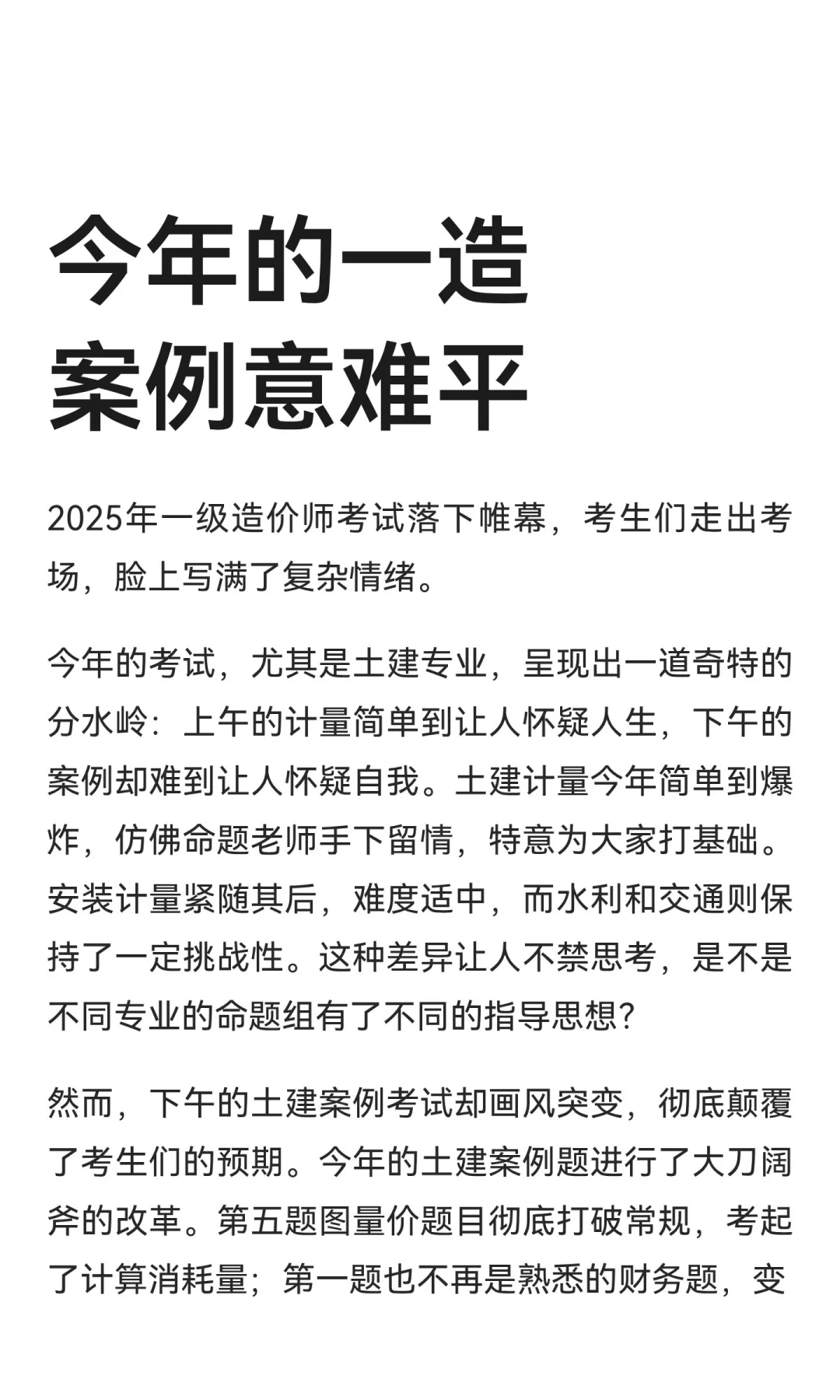 今年的一造
案例意难平

2025年一级造价师考试落下帷幕，考生们走出考场，脸上写满了复杂情绪。

今年的考试，尤其是土建专业，呈现出一道奇特的分水岭：上午的计量简单到让人怀疑人生，下午的案例却难到让人怀疑自我。土建计量今年简单到爆炸，仿佛命题老师手下留情，特意为大家打基础。安装计量紧随其后，难度适中，而水利和交通则保持了一定挑战性。这种差异让人不禁思考，是不是不同专业的命题组有了不同的指导思想？

然而，下午的土建案例考试却画风突变，彻底颠覆了考生们的预期。今年的土建案例题进行了大刀阔斧的改革。第五题图量价题目彻底打破常规，考起了计算消耗量；第一题也不再是熟悉的财务题，变